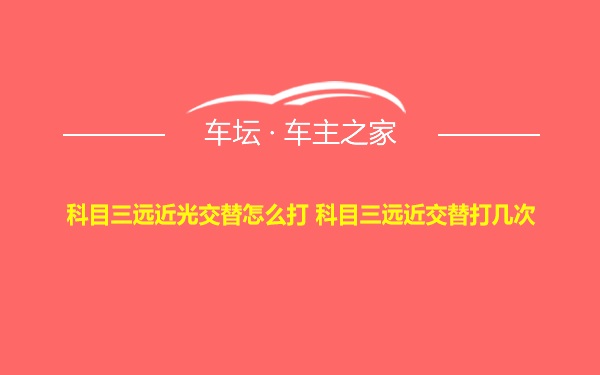 车坛 · 车主之家

科目三远近光交替怎么打 科目三远近交替打几次